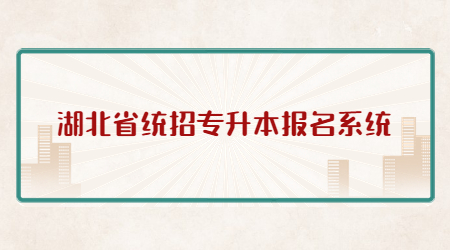 湖北省统招专升本报名系统